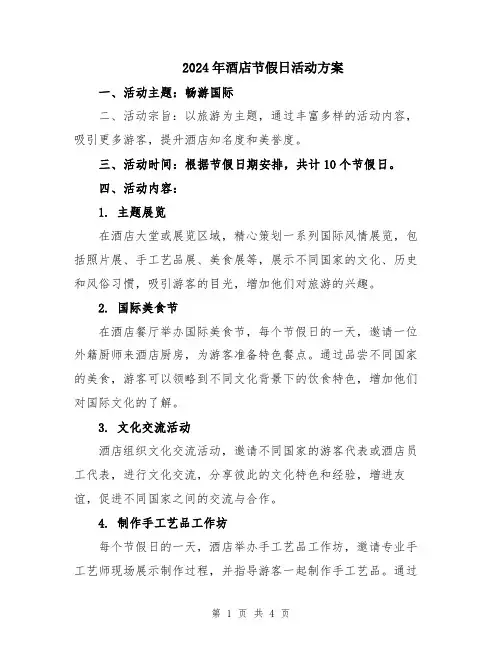 2024年酒店节假日活动方案

一、活动主题：畅游国际

二、活动宗旨：以旅游为主题，通过丰富多样的活动内容，吸引更多游客，提升酒店知名度和美誉度。

三、活动时间：根据节假日期安排，共计10个节假日。

四、活动内容：

1. 主题展览

在酒店大堂或展览区域，精心策划一系列国际风情展览，包括照片展、手工艺品展、美食展等，展示不同国家的文化、历史和风俗习惯，吸引游客的目光，增加他们对旅游的兴趣。

2. 国际美食节

在酒店餐厅举办国际美食节，每个节假日的一天，邀请一位外籍厨师来酒店厨房，为游客准备特色餐点。通过品尝不同国家的美食，游客可以领略到不同文化背景下的饮食特色，增加他们对国际文化的了解。

3. 文化交流活动

酒店组织文化交流活动，邀请不同国家的游客代表或酒店员工代表，进行文化交流，分享彼此的文化特色和经验，增进友谊，促进不同国家之间的交流与合作。

4. 制作手工艺品工作坊

每个节假日的一天，酒店举办手工艺品工作坊，邀请专业手工艺师现场展示制作过程，并指导游客一起制作手工艺品。通过

第 1 页 共 4 页